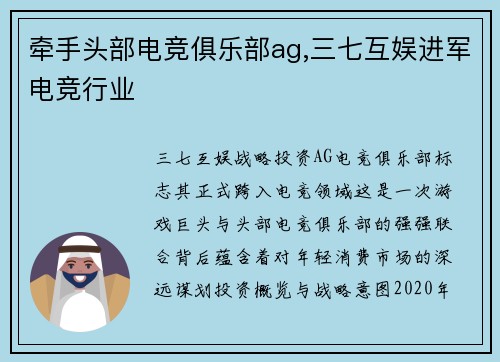 牵手头部电竞俱乐部ag,三七互娱进军电竞行业

三七互娱战略投资AG电竞俱乐部标志其正式跨入电竞领域这是一次游戏巨头与头部电竞俱乐部的强强联合背后蕴含着对年轻消费市场的深远谋划投资概览与战略意图2020年